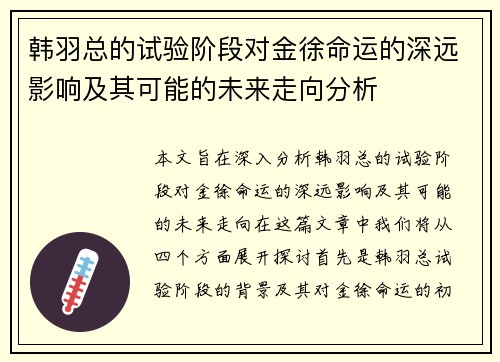 韩羽总的试验阶段对金徐命运的深远影响及其可能的未来走向分析

本文旨在深入分析韩羽总的试验阶段对金徐命运的深远影响及其可能的未来走向在这篇文章中我们将从四个方面展开探讨首先是韩羽总试验阶段的背景及其对金徐命运的初